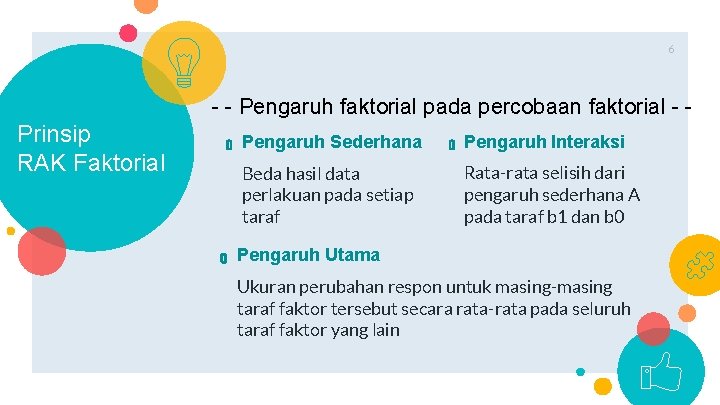 6

Prinsip RAK Faktorial

- - Pengaruh faktorial pada percobaan faktorial - -

Pengaruh Sederhana

Beda hasil data perlakuan pada setiap taraf

Pengaruh Interaksi

Rata-rata selisih dari pengaruh sederhana A pada taraf b1 dan b0

Pengaruh Utama

Ukuran perubahan respon untuk masing-masing taraf faktor tersebut secara rata-rata pada seluruh taraf faktor yang lain